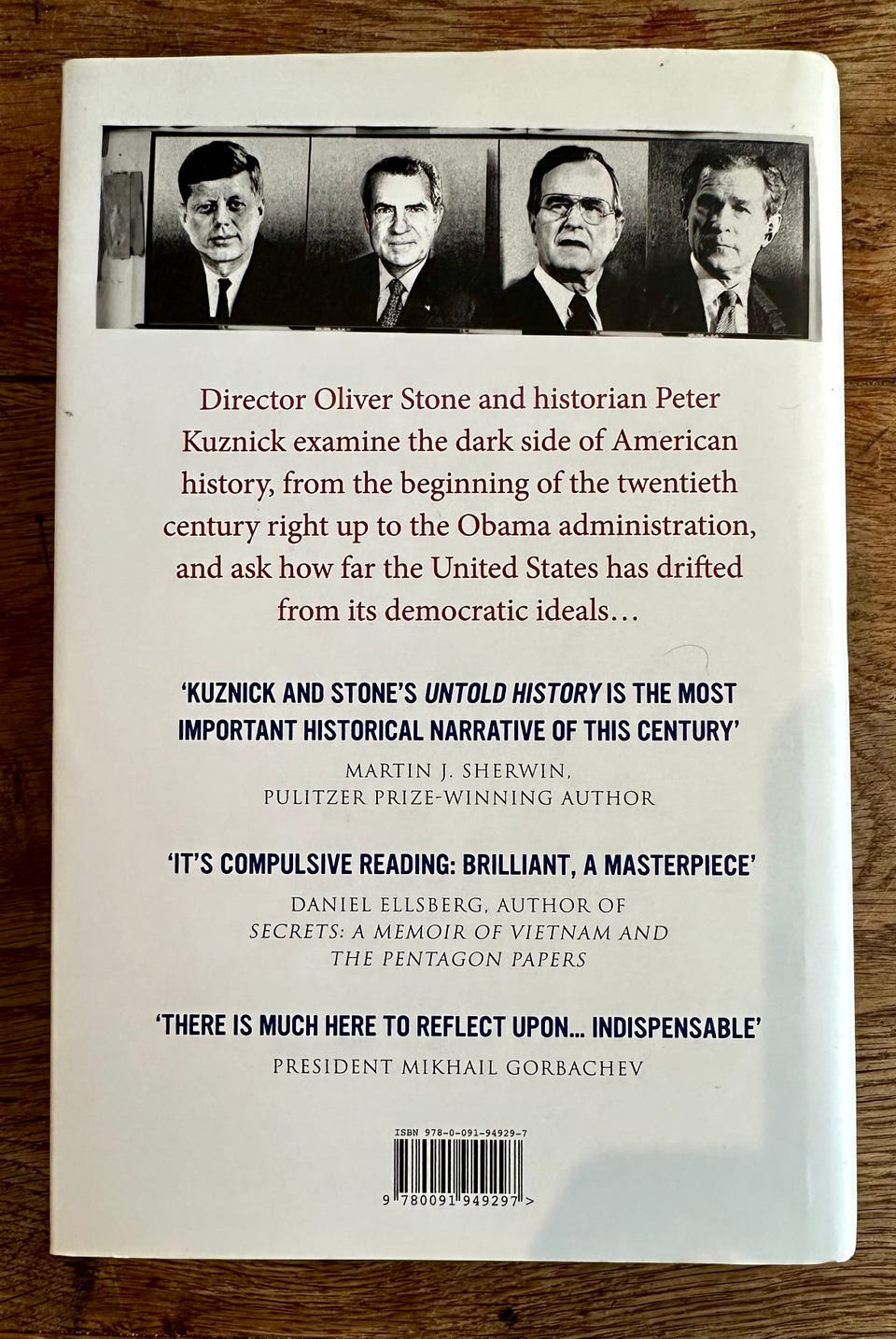 Director Oliver Stone and historian Peter Kuznick examine the dark side of American history, from the beginning of the twentieth century right up to the Obama administration, and ask how far the United States has drifted from its democratic ideals…

'KUZNICK AND STONE'S UNTOLD HISTORY IS THE MOST IMPORTANT HISTORICAL NARRATIVE OF THIS CENTURY'

MARTIN J. SHERWIN,
PULITZER PRIZE-WINNING AUTHOR

'IT'S COMPULSIVE READING: BRILLIANT, A MASTERPIECE'

DANIEL ELLSBERG, AUTHOR OF
SECRETS: A MEMOIR OF VIETNAM AND
THE PENTAGON PAPERS

'THERE IS MUCH HERE TO REFLECT UPON... INDISPENSABLE'

PRESIDENT MIKHAIL GORBACHEV

ISBN 978-0-091-94929-7

9 780091 949297 >